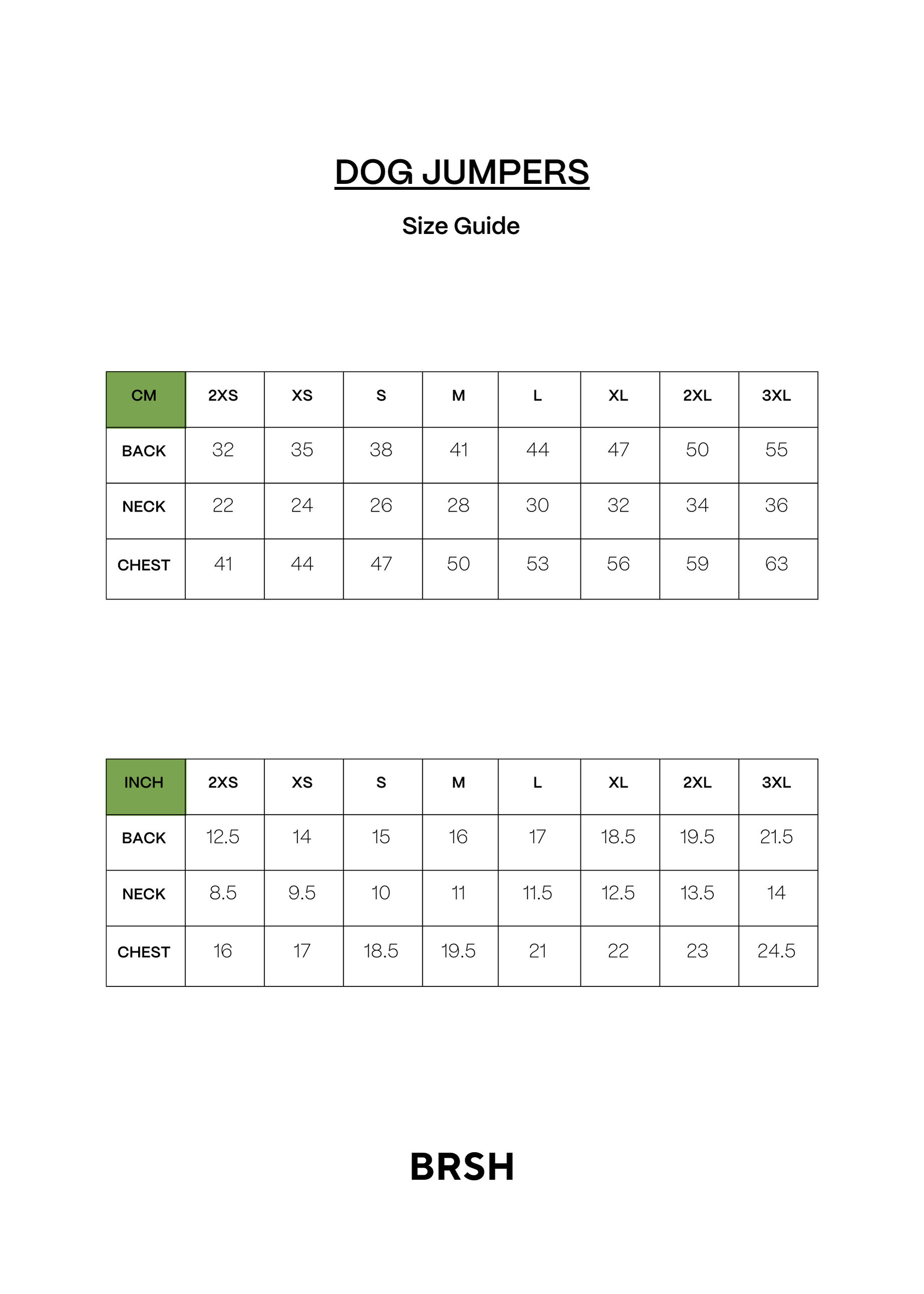 DOG JUMPERS

Size Guide

| CM | 2XS | XS | S | M | L | XL | 2XL | 3XL |
|---|---|---|---|---|---|---|---|---|
| BACK | 32 | 35 | 38 | 41 | 44 | 47 | 50 | 55 |
| NECK | 22 | 24 | 26 | 28 | 30 | 32 | 34 | 36 |
| CHEST | 41 | 44 | 47 | 50 | 53 | 56 | 59 | 63 |

| INCH | 2XS | XS | S | M | L | XL | 2XL | 3XL |
|---|---|---|---|---|---|---|---|---|
| BACK | 12.5 | 14 | 15 | 16 | 17 | 18.5 | 19.5 | 21.5 |
| NECK | 8.5 | 9.5 | 10 | 11 | 11.5 | 12.5 | 13.5 | 14 |
| CHEST | 16 | 17 | 18.5 | 19.5 | 21 | 22 | 23 | 24.5 |

BRSH